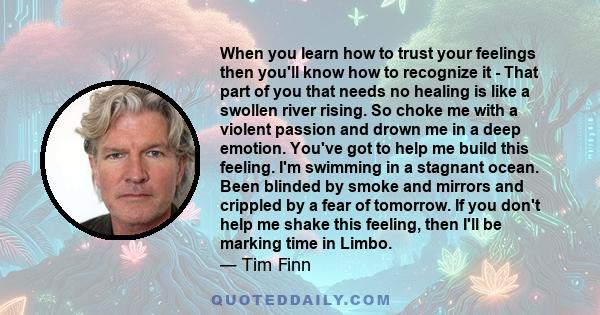 When you learn how to trust your feelings then you'll know how to recognize it - That part of you that needs no healing is like a swollen river rising. So choke me with a violent passion and drown me in a deep emotion. You've got to help me build this feeling. I'm swimming in a stagnant ocean. Been blinded by smoke and mirrors and crippled by a fear of tomorrow. If you don't help me shake this feeling, then I'll be marking time in Limbo.

— Tim Finn

QUOTEDDAILY.COM